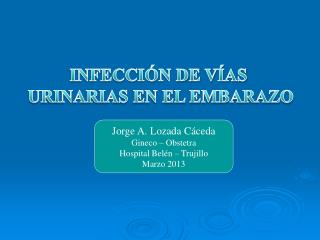 INFECCIÓN DE VÍAS URINARIAS EN EL EMBARAZO

Jorge A. Lozada Cáceda
Gineco – Obstetra
Hospital Belén – Trujillo
Marzo 2013